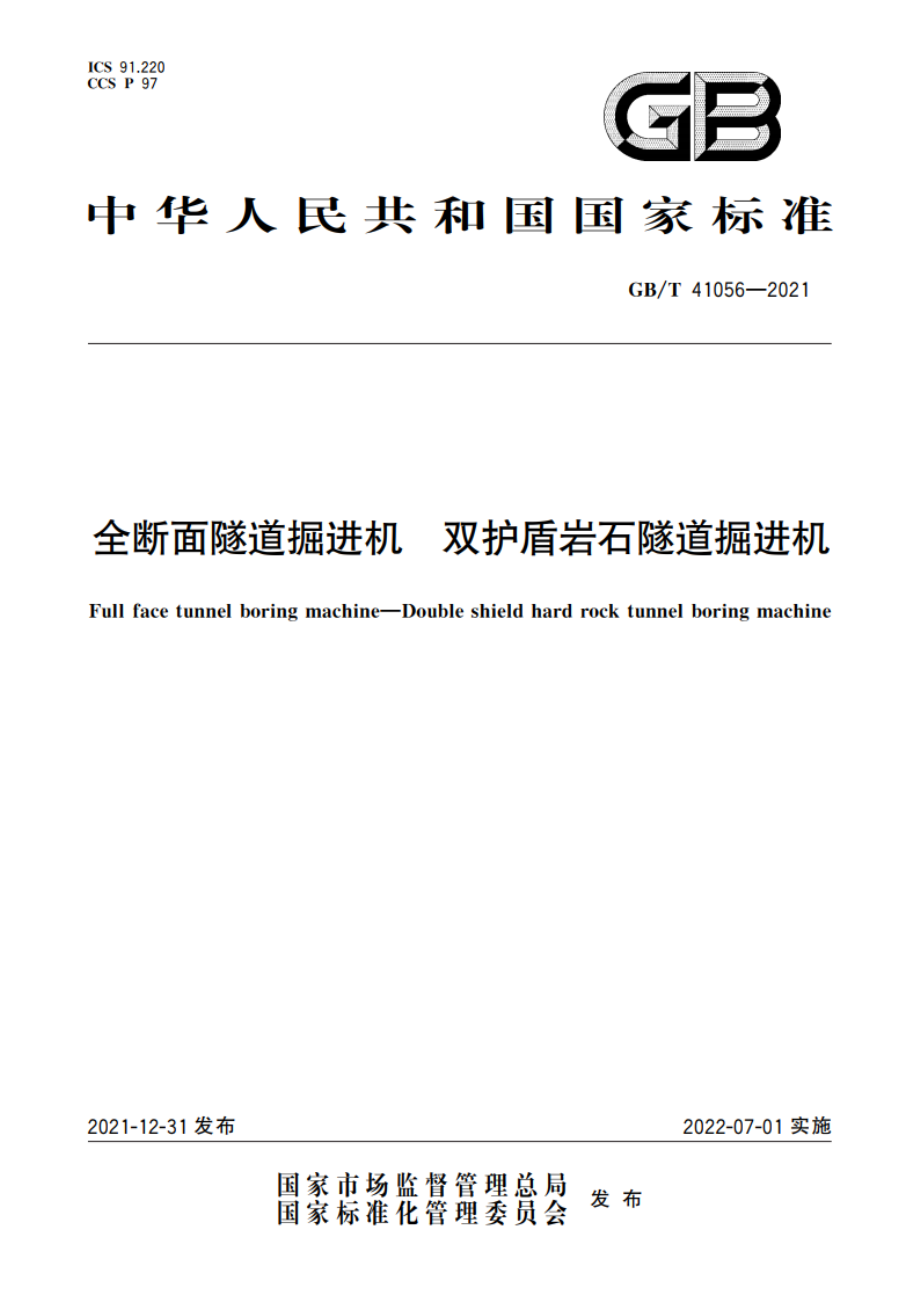 ICS 91.220
CCS P 97

GB

中华人民共和国国家标准

GB/T 41056—2021

全断面隧道掘进机　双护盾岩石隧道掘进机

Full face tunnel boring machine—Double shield hard rock tunnel boring machine

2021-12-31 发布

2022-07-01 实施

国家市场监督管理总局
国家标准化管理委员会
发布